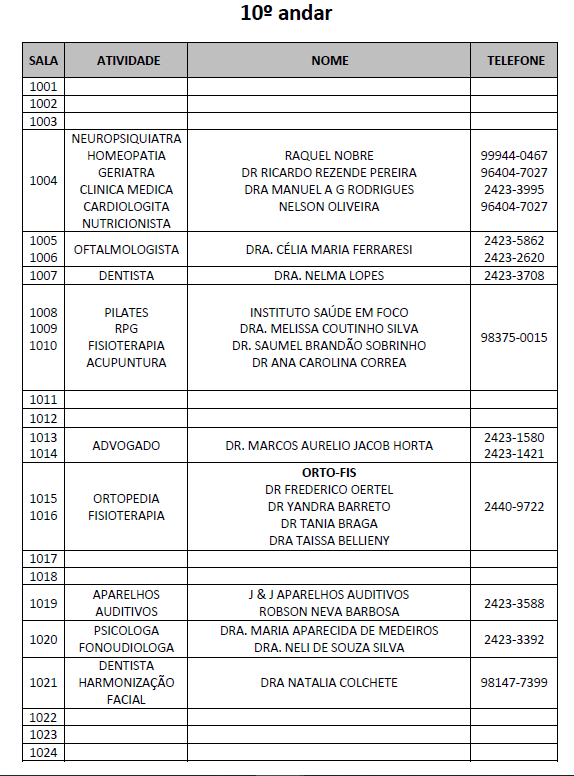 10º andar

| SALA | ATIVIDADE | NOME | TELEFONE |
|---|---|---|---|
| 1001 | | | |
| 1002 | | | |
| 1003 | | | |
| 1004 | NEUROPSIQUIATRA HOMEOPATIA GERIATRA CLINICA MEDICA CARDIOLOGITA NUTRICIONISTA | RAQUEL NOBRE DR RICARDO REZENDE PEREIRA DRA MANUEL A G RODRIGUES NELSON OLIVEIRA | 99944-0467 96404-7027 2423-3995 96404-7027 |
| 1005 1006 | OFTALMOLOGISTA | DRA. CÉLIA MARIA FERRARESI | 2423-5862 2423-2620 |
| 1007 | DENTISTA | DRA. NELMA LOPES | 2423-3708 |
| 1008 1009 1010 | PILATES RPG FISIOTERAPIA ACUPUNTURA | INSTITUTO SAÚDE EM FOCO DRA. MELISSA COUTINHO SILVA DR. SAUMEL BRANDÃO SOBRINHO DR ANA CAROLINA CORREA | 98375-0015 |
| 1011 | | | |
| 1012 | | | |
| 1013 1014 | ADVOGADO | DR. MARCOS AURELIO JACOB HORTA | 2423-1580 2423-1421 |
| 1015 1016 | ORTOPEDIA FISIOTERAPIA | ORTO-FIS DR FREDERICO OERTEL DR YANDRA BARRETO DR TANIA BRAGA DRA TAISSA BELLIENY | 2440-9722 |
| 1017 | | | |
| 1018 | | | |
| 1019 | APARELHOS AUDITIVOS | J & J APARELHOS AUDITIVOS ROBSON NEVA BARBOSA | 2423-3588 |
| 1020 | PSICOLOGA FONOUDIOLOGA | DRA. MARIA APARECIDA DE MEDEIROS DRA. NELI DE SOUZA SILVA | 2423-3392 |
| 1021 | DENTISTA HARMONIZAÇÃO FACIAL | DRA NATALIA COLCHETE | 98147-7399 |
| 1022 | | | |
| 1023 | | | |
| 1024 | | | |